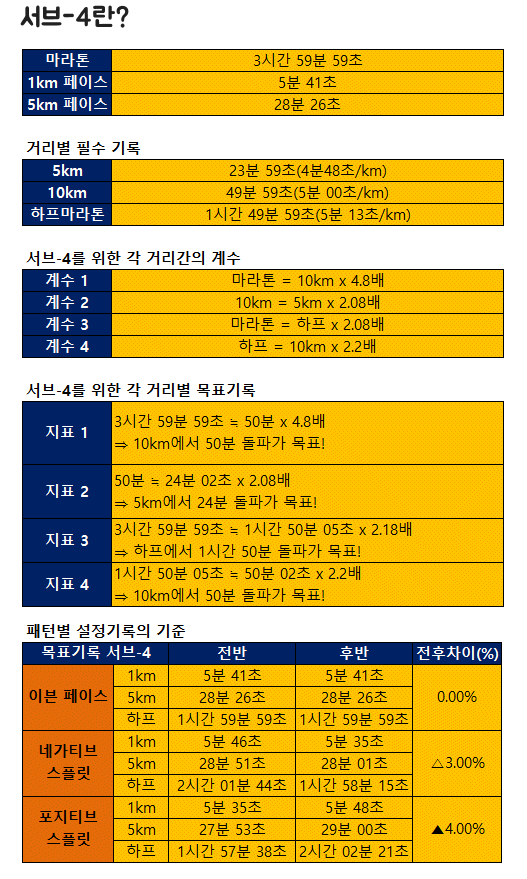 서브-4란?

| 마라톤 | 3시간 59분 59초 |
|---|---|
| 1km 페이스 | 5분 41초 |
| 5km 페이스 | 28분 26초 |

거리별 필수 기록

| 5km | 23분 59초(4분48초/km) |
|---|---|
| 10km | 49분 59초(5분 00초/km) |
| 하프마라톤 | 1시간 49분 59초(5분 13초/km) |

서브-4를 위한 각 거리간의 계수

| 계수 1 | 마라톤 = 10km x 4.8배 |
|---|---|
| 계수 2 | 10km = 5km x 2.08배 |
| 계수 3 | 마라톤 = 하프 x 2.08배 |
| 계수 4 | 하프 = 10km x 2.2배 |

서브-4를 위한 각 거리별 목표기록

| 지표 1 | 3시간 59분 59초 ≒ 50분 x 4.8배 ⇒ 10km에서 50분 돌파가 목표! |
|---|---|
| 지표 2 | 50분 ≒ 24분 02초 x 2.08배 ⇒ 5km에서 24분 돌파가 목표! |
| 지표 3 | 3시간 59분 59초 ≒ 1시간 50분 05초 x 2.18배 ⇒ 하프에서 1시간 50분 돌파가 목표! |
| 지표 4 | 1시간 50분 05초 ≒ 50분 02초 x 2.2배 ⇒ 10km에서 50분 돌파가 목표! |

패턴별 설정기록의 기준

| 목표기록 서브-4 | | 전반 | 후반 | 전후차이(%) |
|---|---|---|---|---|
| 이븐 페이스 | 1km | 5분 41초 | 5분 41초 | 0.00% |
| | 5km | 28분 26초 | 28분 26초 | |
| | 하프 | 1시간 59분 59초 | 1시간 59분 59초 | |
| 네가티브 스플릿 | 1km | 5분 46초 | 5분 35초 | △3.00% |
| | 5km | 28분 51초 | 28분 01초 | |
| | 하프 | 2시간 01분 44초 | 1시간 58분 15초 | |
| 포지티브 스플릿 | 1km | 5분 35초 | 5분 48초 | ▲4.00% |
| | 5km | 27분 53초 | 29분 00초 | |
| | 하프 | 1시간 57분 38초 | 2시간 02분 21초 | |